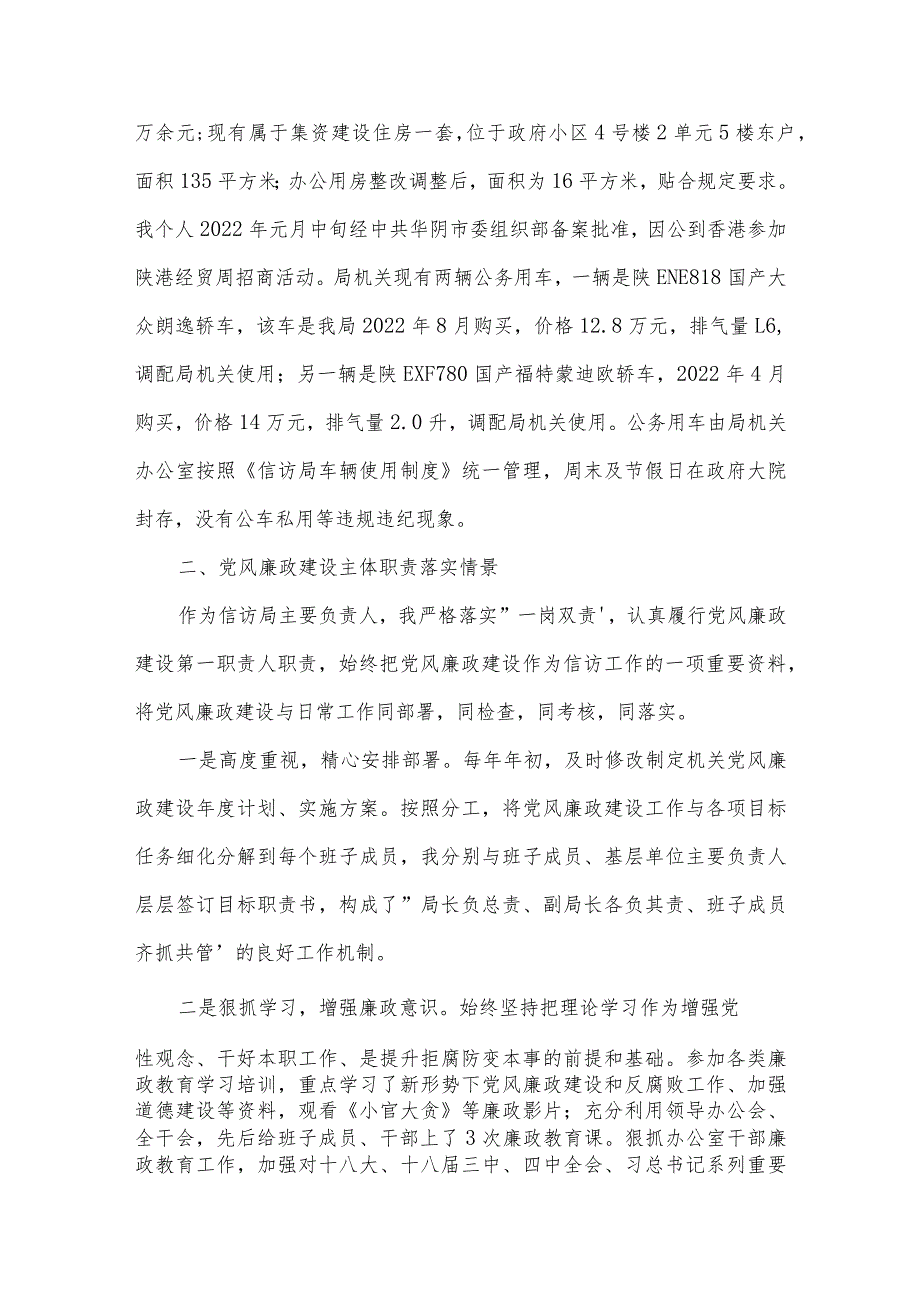 万余元;现有属于集资建设住房一套,位于政府小区4号楼2单元5楼东户，面积135平方米;办公用房整改调整后，面积为16平方米，贴合规定要求。我个人2022年元月中旬经中共华阴市委组织部备案批准，因公到香港参加陕港经贸周招商活动。局机关现有两辆公务用车，一辆是陕ENE818国产大众朗逸轿车，该车是我局2022年8月购买，价格12.8万元，排气量L6,调配局机关使用；另一辆是陕EXF780国产福特蒙迪欧轿车，2022年4月购买，价格14万元，排气量2.0升，调配局机关使用。公务用车由局机关办公室按照《信访局车辆使用制度》统一管理，周末及节假日在政府大院封存，没有公车私用等违规违纪现象。

二、党风廉政建设主体职责落实情景

作为信访局主要负责人，我严格落实”一岗双责'，认真履行党风廉政建设第一职责人职责，始终把党风廉政建设作为信访工作的一项重要资料，将党风廉政建设与日常工作同部署，同检查，同考核，同落实。

一是高度重视，精心安排部署。每年年初，及时修改制定机关党风廉政建设年度计划、实施方案。按照分工，将党风廉政建设工作与各项目标任务细化分解到每个班子成员，我分别与班子成员、基层单位主要负责人层层签订目标职责书，构成了”局长负总责、副局长各负其责、班子成员齐抓共管’的良好工作机制。

二是狠抓学习，增强廉政意识。始终坚持把理论学习作为增强党性观念、干好本职工作、是提升拒腐防变本事的前提和基础。参加各类廉政教育学习培训，重点学习了新形势下党风廉政建设和反腐败工作、加强道德建设等资料，观看《小官大贪》等廉政影片；充分利用领导办公会、全干会，先后给班子成员、干部上了3次廉政教育课。狠抓办公室干部廉政教育工作，加强对十八大、十八届三中、四中全会、习总书记系列重要